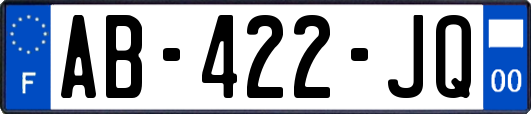 F
AB-422-JQ
00